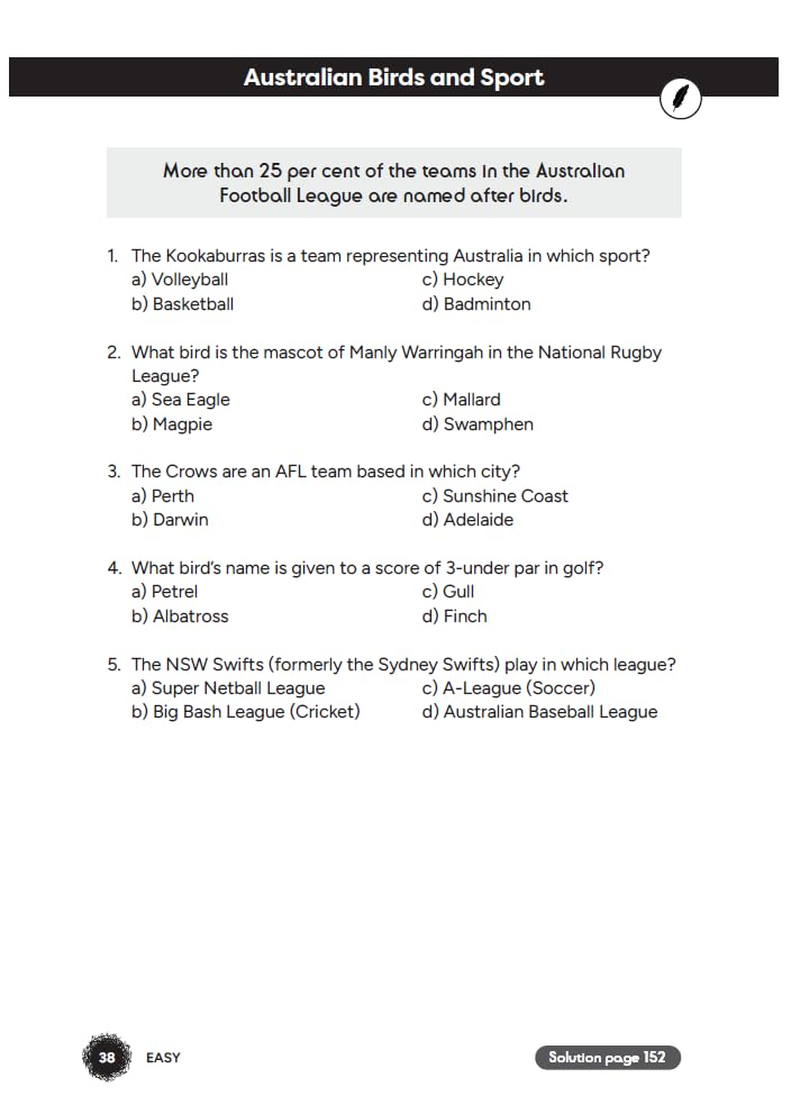 Australian Birds and Sport

More than 25 per cent of the teams in the Australian Football League are named after birds.

1. The Kookaburras is a team representing Australia in which sport?
a) Volleyball
b) Basketball
c) Hockey
d) Badminton

2. What bird is the mascot of Manly Warringah in the National Rugby League?
a) Sea Eagle
b) Magpie
c) Mallard
d) Swamphen

3. The Crows are an AFL team based in which city?
a) Perth
b) Darwin
c) Sunshine Coast
d) Adelaide

4. What bird's name is given to a score of 3-under par in golf?
a) Petrel
b) Albatross
c) Gull
d) Finch

5. The NSW Swifts (formerly the Sydney Swifts) play in which league?
a) Super Netball League
b) Big Bash League (Cricket)
c) A-League (Soccer)
d) Australian Baseball League

38 EASY

Solution page 152